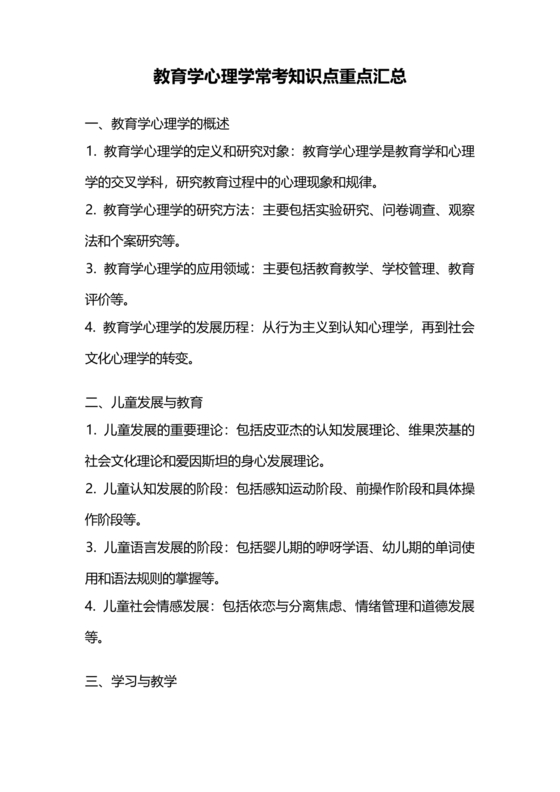 教育学心理学常考知识点重点汇总

一、教育学心理学的概述

1. 教育学心理学的定义和研究对象：教育学心理学是教育学和心理学的交叉学科，研究教育过程中的心理现象和规律。

2. 教育学心理学的研究方法：主要包括实验研究、问卷调查、观察法和个案研究等。

3. 教育学心理学的应用领域：主要包括教育教学、学校管理、教育评价等。

4. 教育学心理学的发展历程：从行为主义到认知心理学，再到社会文化心理学的转变。

二、儿童发展与教育

1. 儿童发展的重要理论：包括皮亚杰的认知发展理论、维果茨基的社会文化理论和爱因斯坦的身心发展理论。

2. 儿童认知发展的阶段：包括感知运动阶段、前操作阶段和具体操作阶段等。

3. 儿童语言发展的阶段：包括婴儿期的咿呀学语、幼儿期的单词使用和语法规则的掌握等。

4. 儿童社会情感发展：包括依恋与分离焦虑、情绪管理和道德发展等。

三、学习与教学